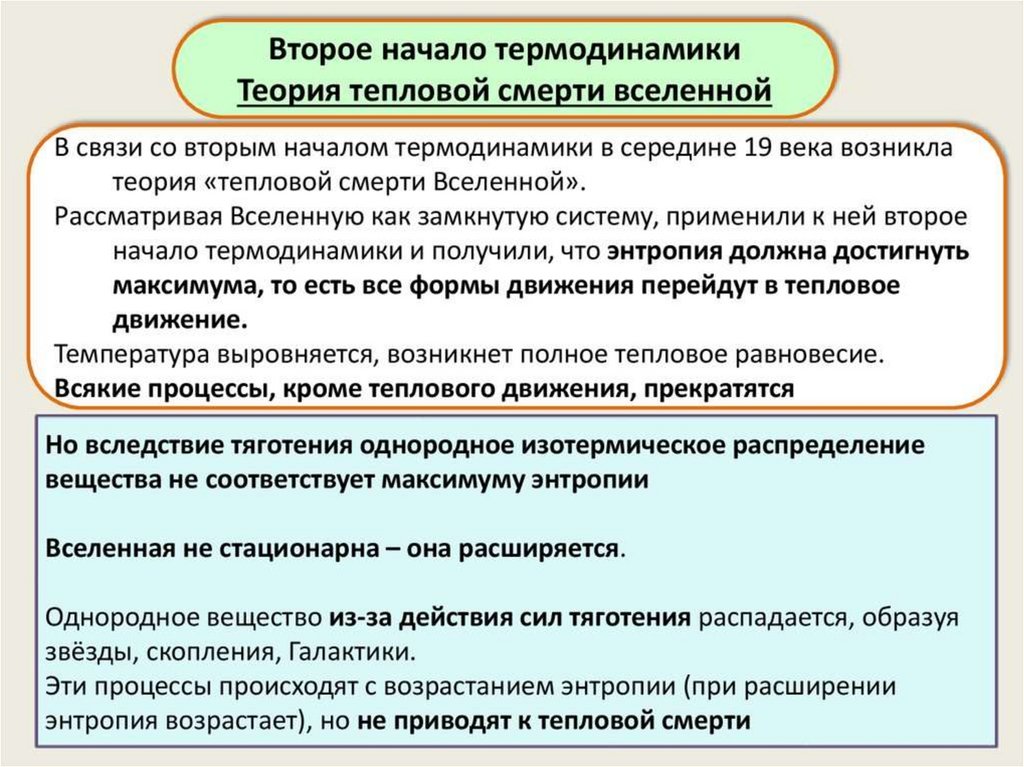 Второе начало термодинамики
Теория тепловой смерти вселенной

В связи со вторым началом термодинамики в середине 19 века возникла теория «тепловой смерти Вселенной».
Рассматривая Вселенную как замкнутую систему, применили к ней второе начало термодинамики и получили, что энтропия должна достигнуть максимума, то есть все формы движения перейдут в тепловое движение.
Температура выровняется, возникнет полное тепловое равновесие.
Всякие процессы, кроме теплового движения, прекратятся

Но вследствие тяготения однородное изотермическое распределение вещества не соответствует максимуму энтропии

Вселенная не стационарна – она расширяется.

Однородное вещество из-за действия сил тяготения распадается, образуя звёзды, скопления, Галактики.
Эти процессы происходят с возрастанием энтропии (при расширении энтропия возрастает), но не приводят к тепловой смерти